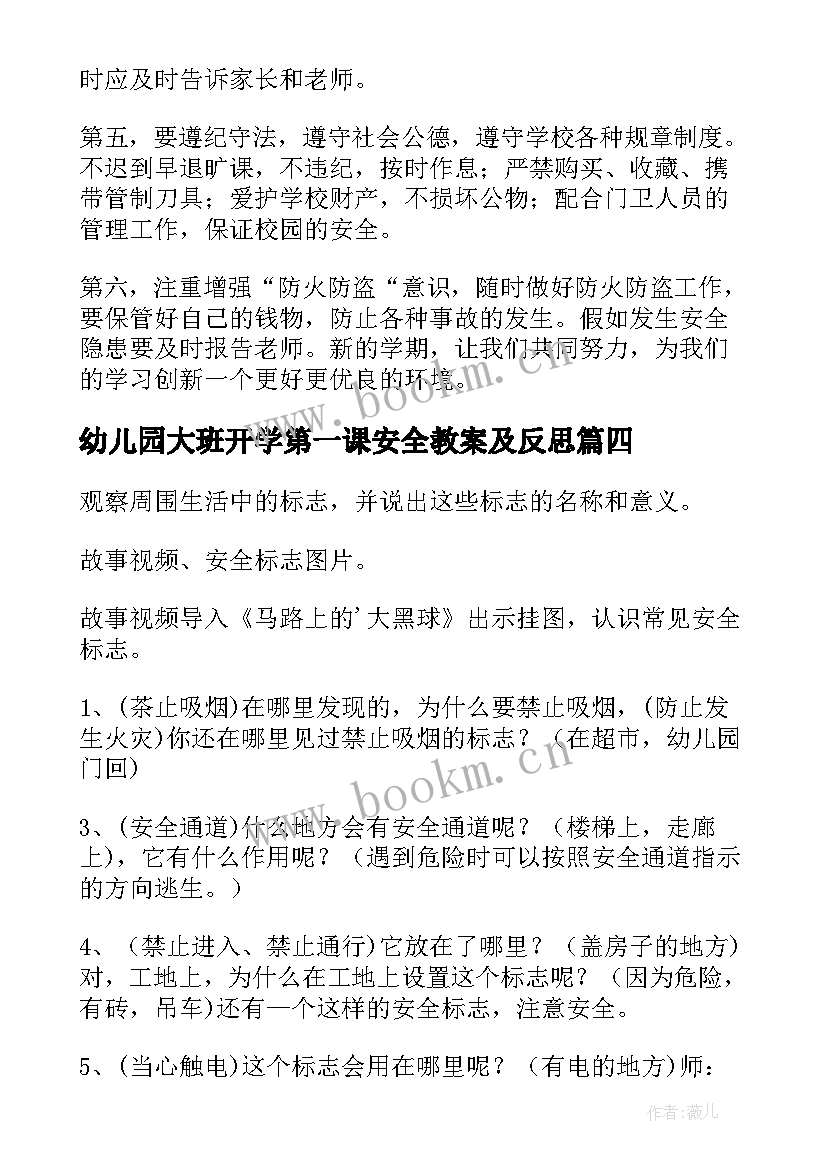 时应及时告诉家长和老师。

第五，要遵纪守法，遵守社会公德，遵守学校各种规章制度。不迟到早退旷课，不违纪，按时作息；严禁购买、收藏、携带管制刀具；爱护学校财产，不损坏公物；配合门卫人员的管理工作，保证校园的安全。

第六，注重增强“防火防盗“意识，随时做好防火防盗工作，要保管好自己的钱物，防止各种事故的发生。假如发生安全隐患要及时报告老师。新的学期，让我们共同努力，为我们的学习创新一个更好更优良的环境。

www.bookm.cn

幼儿园大班开学第一课安全教案及反思篇四

观察周围生活中的标志，并说出这些标志的名称和意义。

故事视频、安全标志图片。

故事视频导入《马路上的'大黑球》出示挂图，认识常见安全标志。

1、(茶止吸烟)在哪里发现的，为什么要禁止吸烟，(防止发生火灾)你还在哪里见过禁止吸烟的标志？（在超市，幼儿园门回)

www.bookm.cn

3、(安全通道)什么地方会有安全通道呢？（楼梯上，走廊上)，它有什么作用呢？（遇到危险时可以按照安全通道指示的方向逃生。）

4、（禁止进入、禁止通行)它放在了哪里？（盖房子的地方)对，工地上，为什么在工地上设置这个标志呢？（因为危险，有砖，吊车)还有一个这样的安全标志，注意安全。

5、(当心触电)这个标志会用在哪里呢？（有电的地方)师：

作者：薇儿